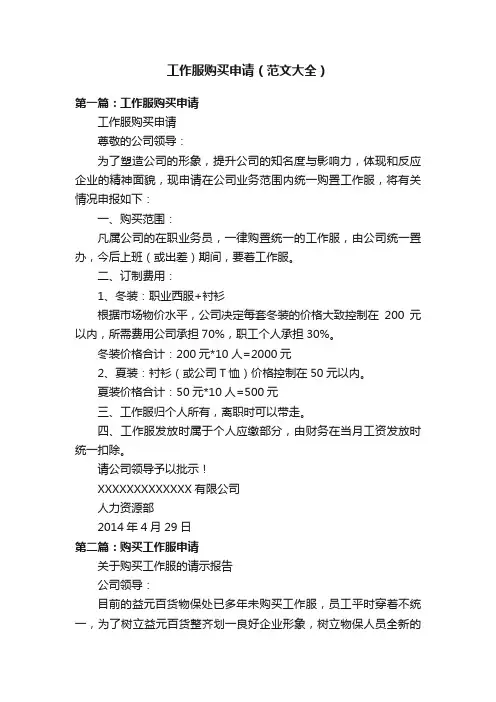 工作服购买申请（范文大全）

第一篇：工作服购买申请

工作服购买申请

尊敬的公司领导：

为了塑造公司的形象，提升公司的知名度与影响力，体现和反应企业的精神面貌，现申请在公司业务范围内统一购置工作服，将有关情况申报如下：

一、购买范围：

凡属公司的在职业务员，一律购置统一的工作服，由公司统一置办，今后上班（或出差）期间，要着工作服。

二、订制费用：

1、冬装：职业西服+衬衫

根据市场物价水平，公司决定每套冬装的价格大致控制在 200 元以内，所需费用公司承担 70%，职工个人承担 30%。

冬装价格合计：200 元*10 人=2000 元

2、夏装：衬衫（或公司 T 恤）价格控制在 50 元以内。

夏装价格合计：50 元*10 人=500 元

三、工作服归个人所有，离职时可以带走。

四、工作服发放时属于个人应缴部分，由财务在当月工资发放时统一扣除。

请公司领导予以批示！

XXXXXXXXXXXXX 有限公司

人力资源部

2014 年 4 月 29 日

第二篇：购买工作服申请

关于购买工作服的请示报告

公司领导：

目前的益元百货物保处已多年未购买工作服，员工平时穿着不统一，为了树立益元百货整齐划一良好企业形象，树立物保人员全新的